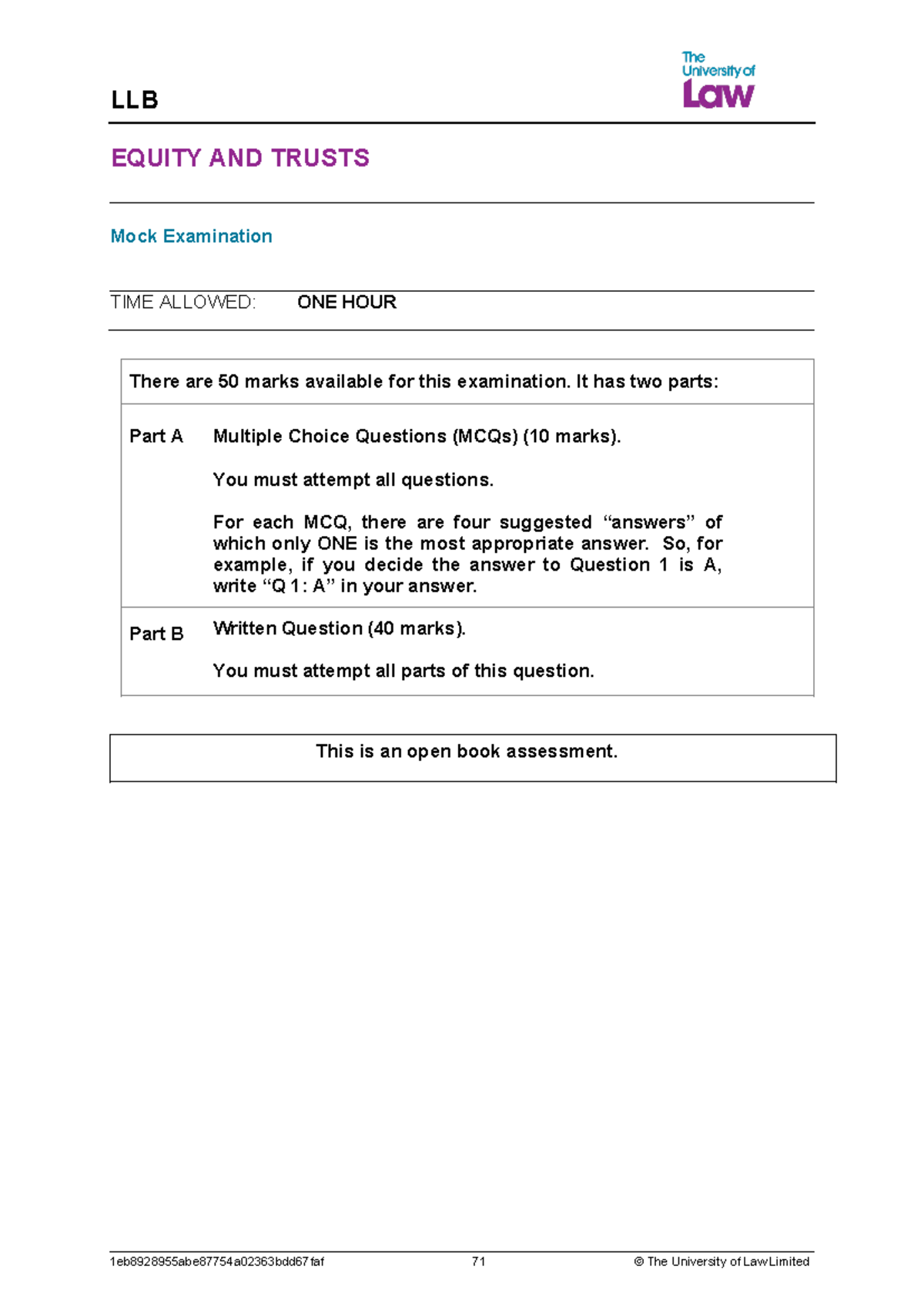 LLB

The University of Law

EQUITY AND TRUSTS

Mock Examination

TIME ALLOWED: ONE HOUR

There are 50 marks available for this examination. It has two parts:

Part A

Multiple Choice Questions (MCQs) (10 marks).

You must attempt all questions.

For each MCQ, there are four suggested "answers" of which only ONE is the most appropriate answer. So, for example, if you decide the answer to Question 1 is A, write "Q 1: A" in your answer.

Part B

Written Question (40 marks).

You must attempt all parts of this question.

This is an open book assessment.

1eb8928955abe87754a02363bdd67faf 71 © The University of Law Limited